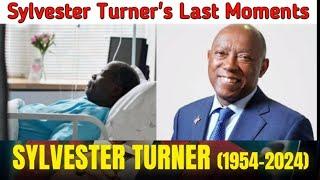 Sylvester Turner's Last Moments

SYLVESTER TURNER (1954-2024)